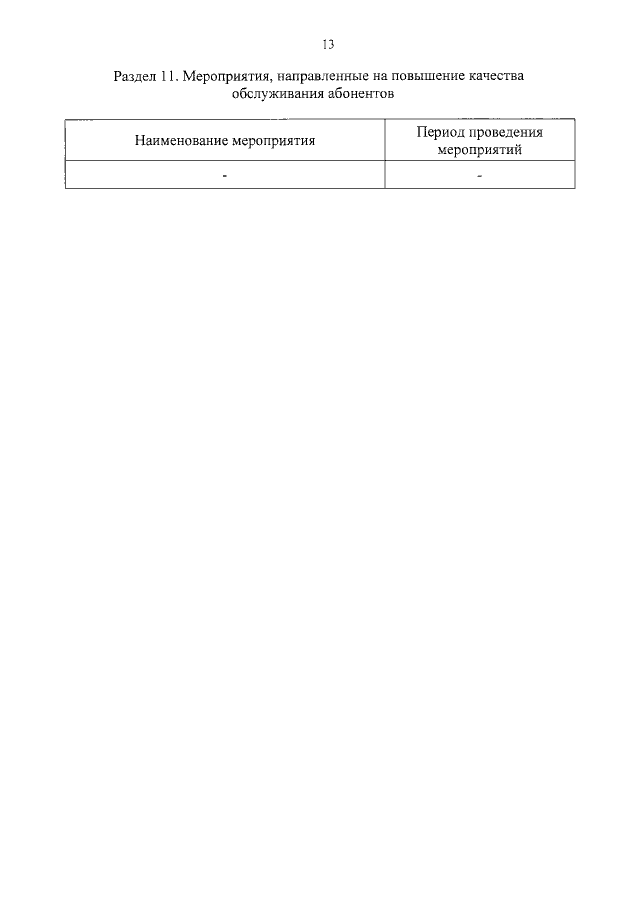 13

Раздел 11. Мероприятия, направленные на повышение качества обслуживания абонентов

| Наименование мероприятия | Период проведения мероприятий |
|---|---|
| - | - |